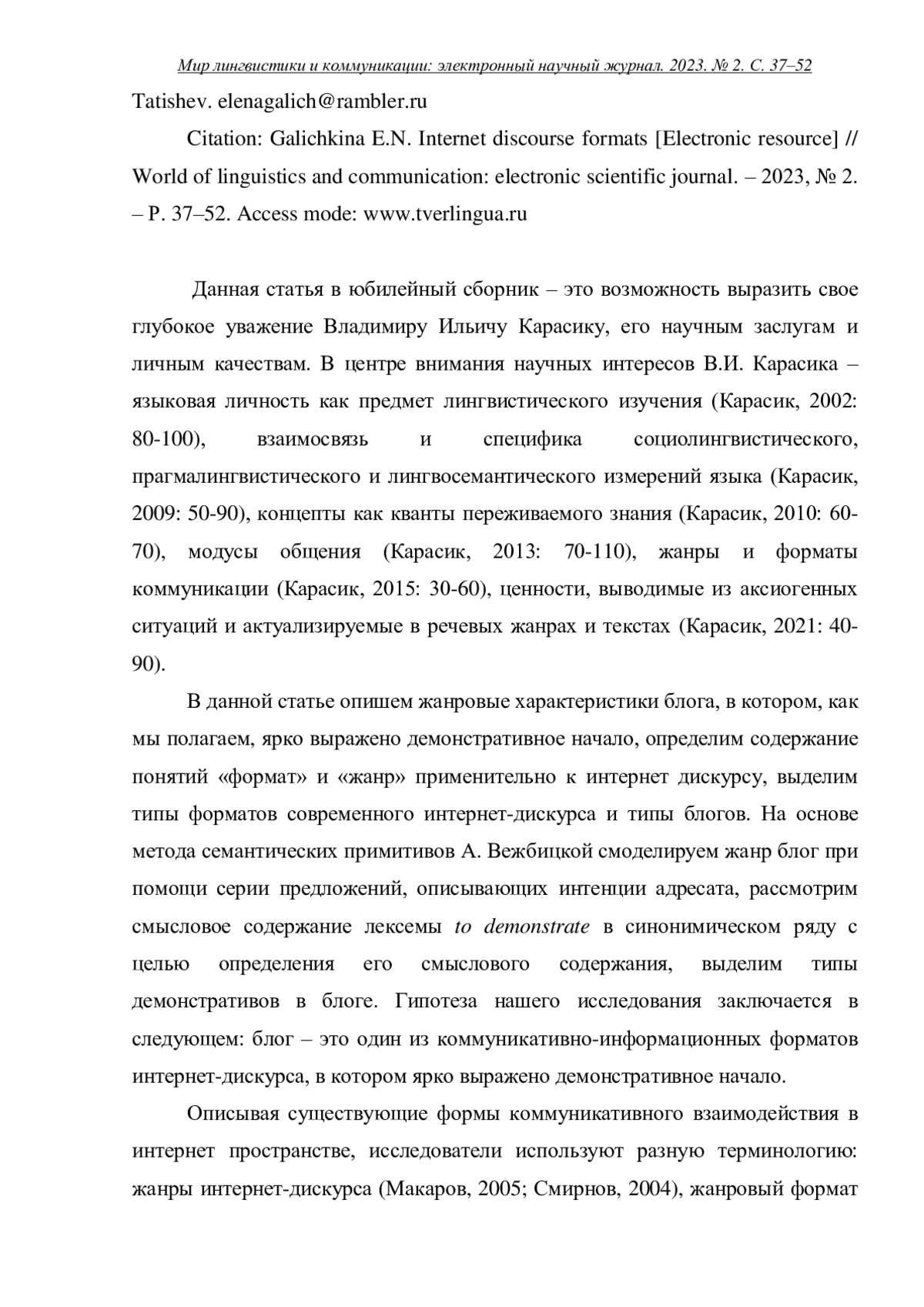 Мир лингвистики и коммуникации: электронный научный журнал. 2023. № 2. С. 37–52

Tatishev. elenagalich@rambler.ru

Citation: Galichkina E.N. Internet discourse formats [Electronic resource] // World of linguistics and communication: electronic scientific journal. – 2023, № 2. – P. 37–52. Access mode: www.tverlingua.ru

Данная статья в юбилейный сборник – это возможность выразить свое глубокое уважение Владимиру Ильичу Карасику, его научным заслугам и личным качествам. В центре внимания научных интересов В.И. Карасика – языковая личность как предмет лингвистического изучения (Карасик, 2002: 80-100), взаимосвязь и специфика социолингвистического, прагмалингвистического и лингвосемантического измерений языка (Карасик, 2009: 50-90), концепты как кванты переживаемого знания (Карасик, 2010: 60-70), модусы общения (Карасик, 2013: 70-110), жанры и форматы коммуникации (Карасик, 2015: 30-60), ценности, выводимые из аксиогенных ситуаций и актуализируемые в речевых жанрах и текстах (Карасик, 2021: 40-90).

В данной статье опишем жанровые характеристики блога, в котором, как мы полагаем, ярко выражено демонстративное начало, определим содержание понятий «формат» и «жанр» применительно к интернет дискурсу, выделим типы форматов современного интернет-дискурса и типы блогов. На основе метода семантических примитивов А. Вежбицкой смоделируем жанр блог при помощи серии предложений, описывающих интенции адресата, рассмотрим смысловое содержание лексемы to demonstrate в синонимическом ряду с целью определения его смыслового содержания, выделим типы демонстративов в блоге. Гипотеза нашего исследования заключается в следующем: блог – это один из коммуникативно-информационных форматов интернет-дискурса, в котором ярко выражено демонстративное начало.

Описывая существующие формы коммуникативного взаимодействия в интернет пространстве, исследователи используют разную терминологию: жанры интернет-дискурса (Макаров, 2005; Смирнов, 2004), жанровый формат